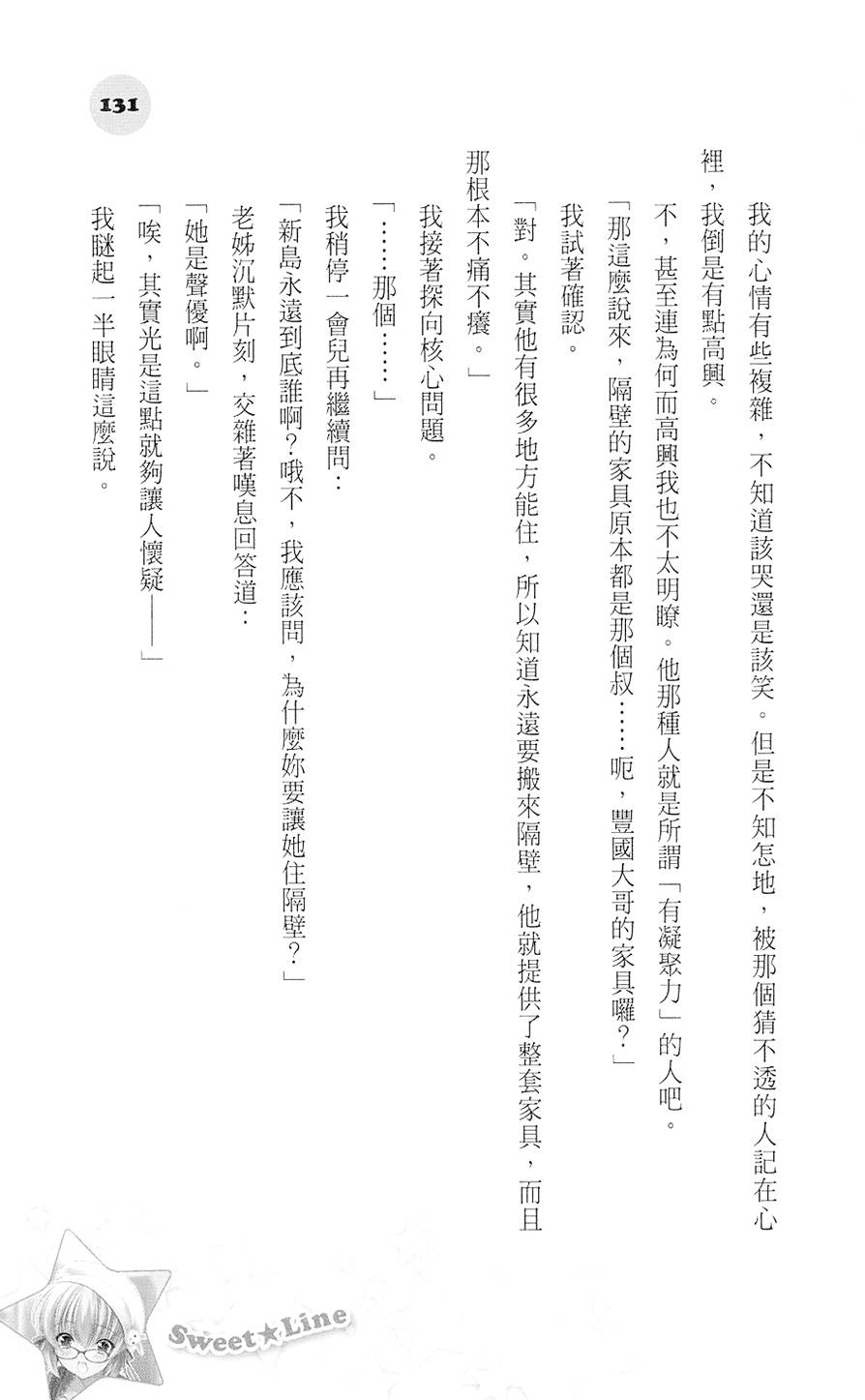 131

我的心情有些複雜，不知道該哭還是該笑。但是不知怎地，被那個猜不透的人記在心裡，我倒是有點高興。

不，甚至連為何而高興我也不太明瞭。他那種人就是所謂「有凝聚力」的人吧。

「那這麼說來，隔壁的家具原本都是那個叔……呃，豐國大哥的家具囉？」

我試著確認。

「對。其實他有很多地方能住，所以知道永遠要搬來隔壁，他就提供了整套家具，而且那根本不痛不癢。」

我接著探向核心問題。

「……那個……」

我稍停一會兒再繼續問：

「新島永遠到底誰啊？哦不，我應該問，為什麼妳要讓她住隔壁？」

老姊沉默片刻，交雜著嘆息回答道：

「她是聲優啊。」

「唉，其實光是這點就夠讓人懷疑——」

我瞇起一半眼睛這麼說。

Sweet★Line